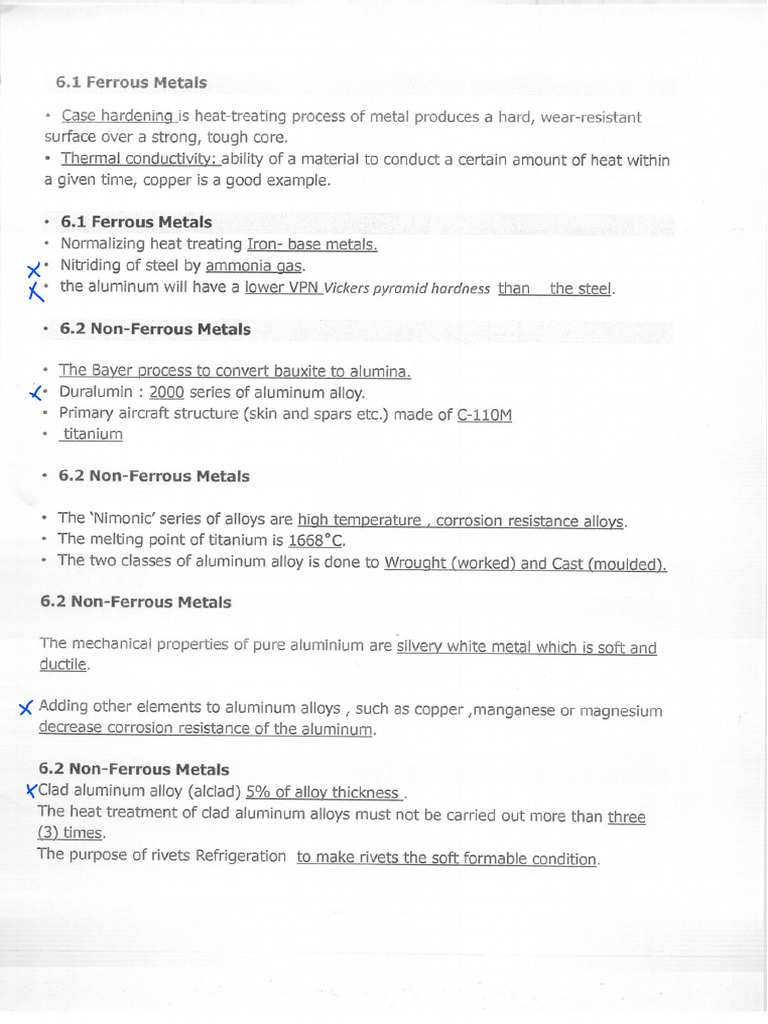 6.1 Ferrous Metals

• Case hardening is heat-treating process of metal produces a hard, wear-resistant surface over a strong, tough core.
• Thermal conductivity: ability of a material to conduct a certain amount of heat within a given time, copper is a good example.

• 6.1 Ferrous Metals
• Normalizing heat treating Iron- base metals.
X • Nitriding of steel by ammonia gas.
X • the aluminum will have a lower VPN Vickers pyramid hardness than the steel.

• 6.2 Non-Ferrous Metals

• The Bayer process to convert bauxite to alumina.
X • Duralumin : 2000 series of aluminum alloy.
• Primary aircraft structure (skin and spars etc.) made of C-110M
• titanium

• 6.2 Non-Ferrous Metals

• The 'Nimonic' series of alloys are high temperature , corrosion resistance alloys.
• The melting point of titanium is 1668°C.
• The two classes of aluminum alloy is done to Wrought (worked) and Cast (moulded).

6.2 Non-Ferrous Metals

The mechanical properties of pure aluminium are silvery white metal which is soft and ductile.

X Adding other elements to aluminum alloys , such as copper ,manganese or magnesium decrease corrosion resistance of the aluminum.

6.2 Non-Ferrous Metals
X Clad aluminum alloy (alclad) 5% of alloy thickness .
The heat treatment of clad aluminum alloys must not be carried out more than three (3) times.
The purpose of rivets Refrigeration to make rivets the soft formable condition.